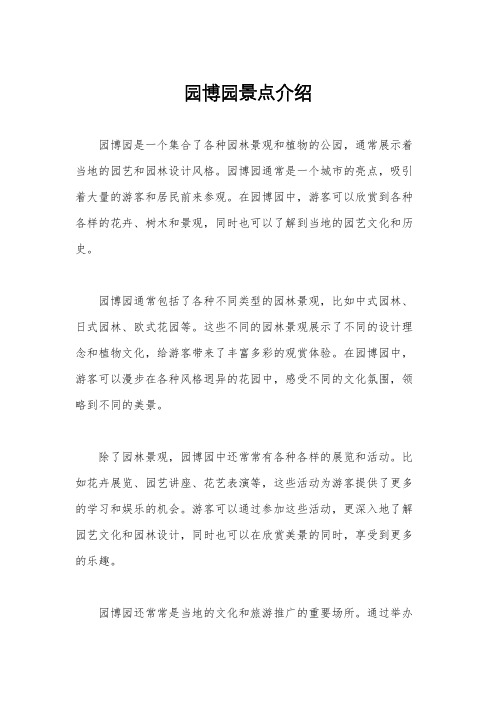 园博园景点介绍

园博园是一个集合了各种园林景观和植物的公园，通常展示着当地的园艺和园林设计风格。园博园通常是一个城市的亮点，吸引着大量的游客和居民前来参观。在园博园中，游客可以欣赏到各种各样的花卉、树木和景观，同时也可以了解到当地的园艺文化和历史。

园博园通常包括了各种不同类型的园林景观，比如中式园林、日式园林、欧式花园等。这些不同的园林景观展示了不同的设计理念和植物文化，给游客带来了丰富多彩的观赏体验。在园博园中，游客可以漫步在各种风格迥异的花园中，感受不同的文化氛围，领略到不同的美景。

除了园林景观，园博园中还常常有各种各样的展览和活动。比如花卉展览、园艺讲座、花艺表演等，这些活动为游客提供了更多的学习和娱乐的机会。游客可以通过参加这些活动，更深入地了解园艺文化和园林设计，同时也可以在欣赏美景的同时，享受到更多的乐趣。

园博园还常常是当地的文化和旅游推广的重要场所。通过举办